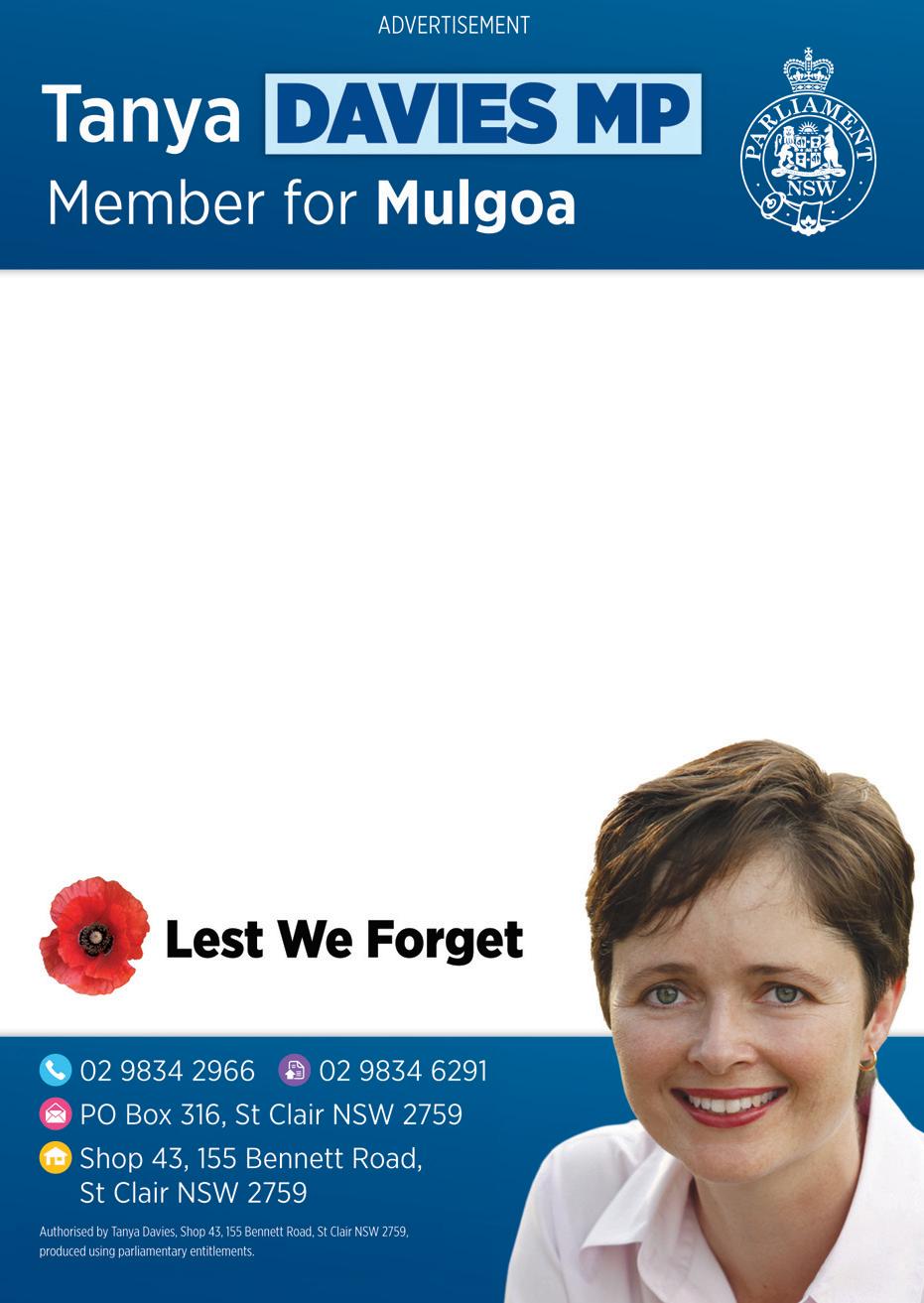 ADVERTISEMENT

Tanya DAVIES MP

Member for Mulgoa

PARLIAMENT
NSW

Lest We Forget

02 9834 2966 02 9834 6291

PO Box 316, St Clair NSW 2759

Shop 43, 155 Bennett Road,
St Clair NSW 2759

Authorised by Tanya Davies, Shop 43, 155 Bennett Road, St Clair NSW 2759, produced using parliamentary entitlements.